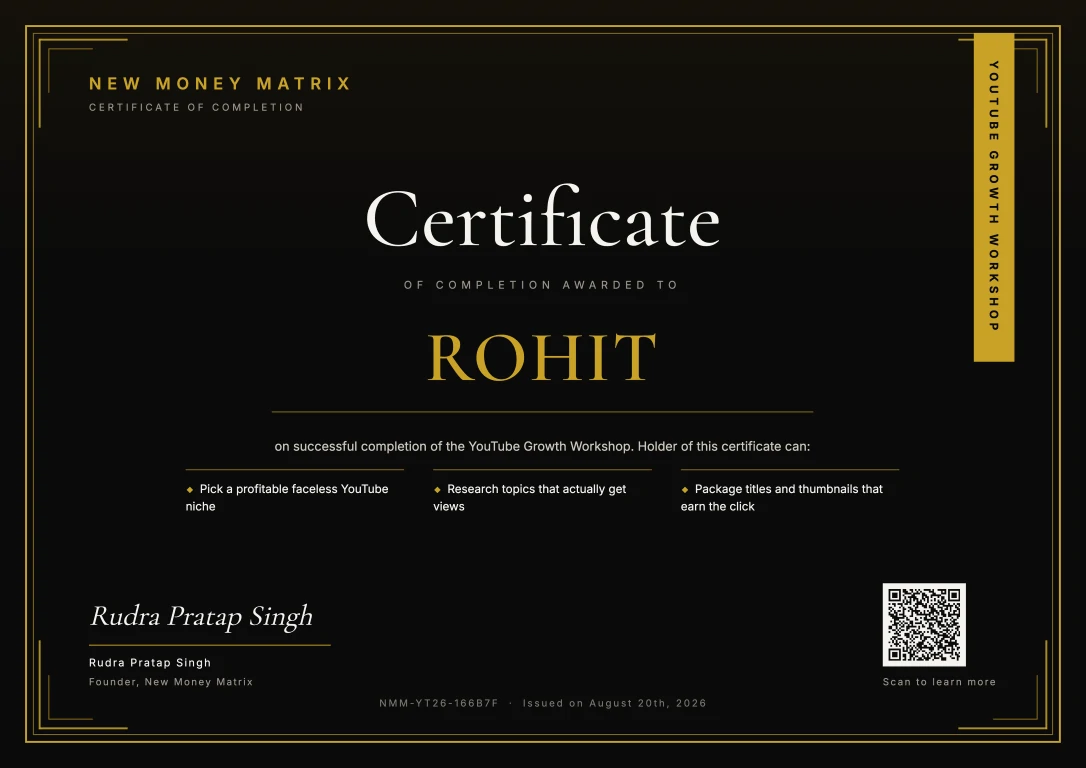 NEW MONEY MATRIX
CERTIFICATE OF COMPLETION

YOUTUBE GROWTH WORKSHOP

Certificate

OF COMPLETION AWARDED TO

ROHIT

on successful completion of the YouTube Growth Workshop. Holder of this certificate can:

◆ Pick a profitable faceless YouTube niche

◆ Research topics that actually get views

◆ Package titles and thumbnails that earn the click

Rudra Pratap Singh

Rudra Pratap Singh
Founder, New Money Matrix

Scan to learn more

NMM-YT26-166B7F · Issued on August 20th, 2026